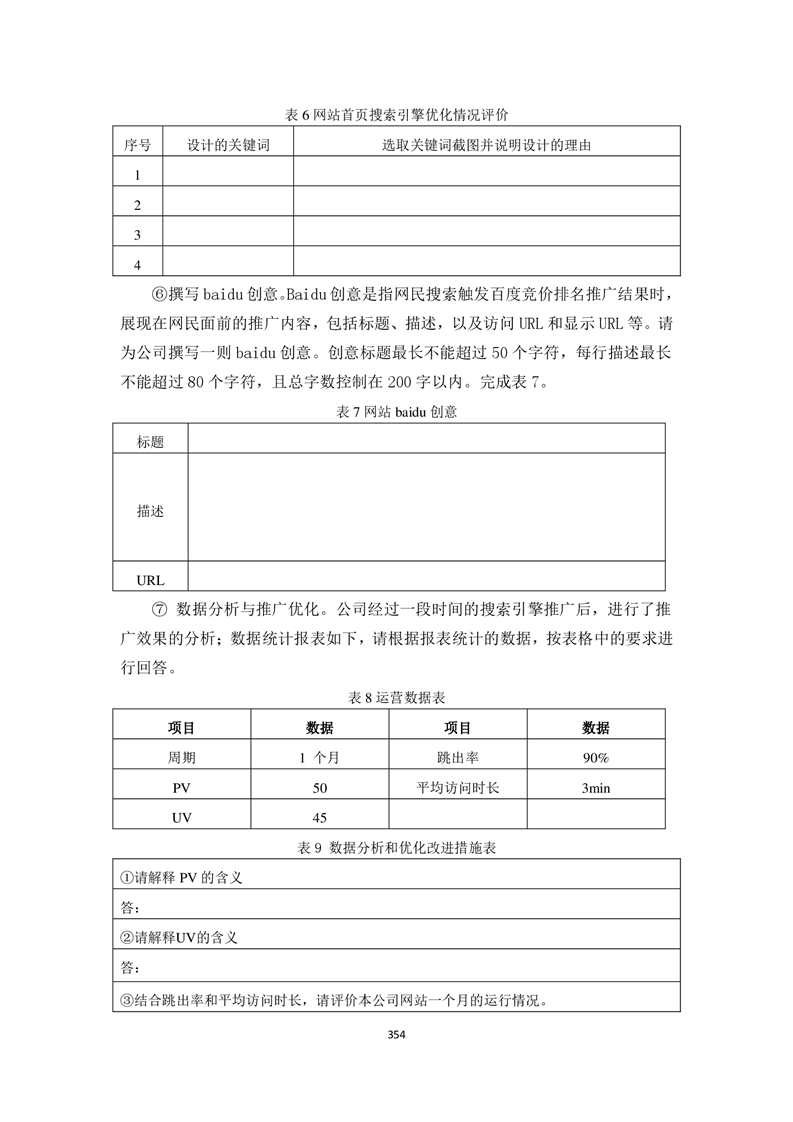 表 6 网站首页搜索引擎优化情况评价

| 序号 | 设计的关键词 | 选取关键词截图并说明设计的理由 |
|---|---|---|
| 1 | | |
| 2 | | |
| 3 | | |
| 4 | | |

⑥撰写 baidu 创意。Baidu 创意是指网民搜索触发百度竞价排名推广结果时，展现在网民面前的推广内容，包括标题、描述，以及访问 URL 和显示 URL 等。请为公司撰写一则 baidu 创意。创意标题最长不能超过 50 个字符，每行描述最长不能超过 80 个字符，且总字数控制在 200 字以内。完成表 7。

表 7 网站 baidu 创意

| 标题 | |
|---|---|
| 描述 | |
| URL | |

⑦ 数据分析与推广优化。公司经过一段时间的搜索引擎推广后，进行了推广效果的分析；数据统计报表如下，请根据报表统计的数据，按表格中的要求进行回答。

表 8 运营数据表

| 项目 | 数据 | 项目 | 数据 |
|---|---|---|---|
| 周期 | 1 个月 | 跳出率 | 90% |
| PV | 50 | 平均访问时长 | 3min |
| UV | 45 | | |

表 9 数据分析和优化改进措施表

| ①请解释 PV 的含义 |
|---|
| 答： |
| ②请解释UV的含义 |
| 答： |
| ③结合跳出率和平均访问时长，请评价本公司网站一个月的运行情况。 |

354